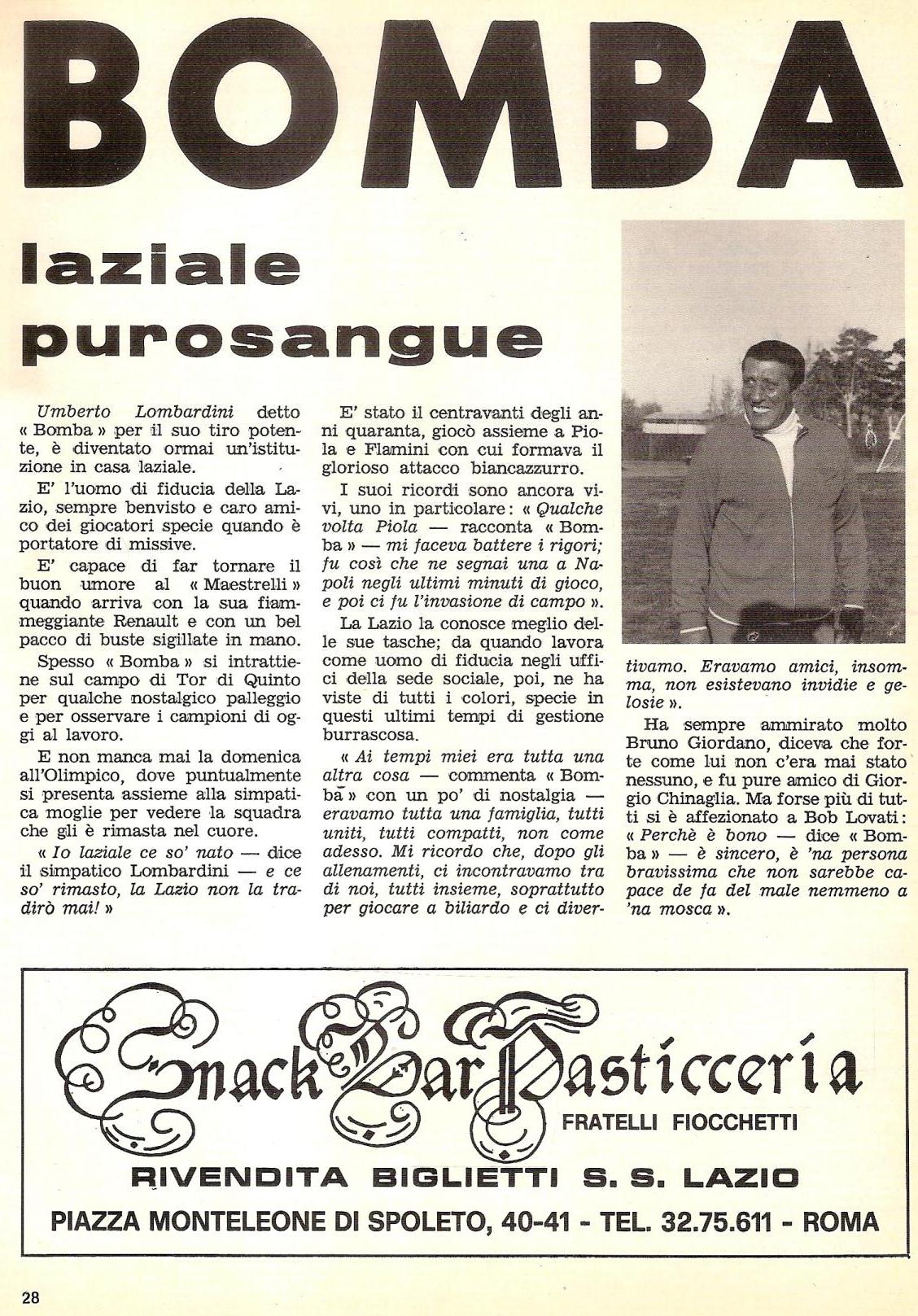 BOMBA

laziale purosangue

Umberto Lombardini detto « Bomba » per il suo tiro potente, è diventato ormai un'istituzione in casa laziale.

E' l'uomo di fiducia della Lazio, sempre benvisto e caro amico dei giocatori specie quando è portatore di missive.

E' capace di far tornare il buon umore al « Maestrelli » quando arriva con la sua fiammeggiante Renault e con un bel pacco di buste sigillate in mano.

Spesso « Bomba » si intrattiene sul campo di Tor di Quinto per qualche nostalgico palleggio e per osservare i campioni di oggi al lavoro.

E non manca mai la domenica all'Olimpico, dove puntualmente si presenta assieme alla simpatica moglie per vedere la squadra che gli è rimasta nel cuore.

« Io laziale ce so' nato — dice il simpatico Lombardini — e ce so' rimasto, la Lazio non la tradirò mai! »

E' stato il centravanti degli anni quaranta, giocò assieme a Piola e Flamini con cui formava il glorioso attacco biancazzurro.

I suoi ricordi sono ancora vivi, uno in particolare: « Qualche volta Piola — racconta « Bomba » — mi faceva battere i rigori; fu così che ne segnai una a Napoli negli ultimi minuti di gioco, e poi ci fu l'invasione di campo ».

La Lazio la conosce meglio delle sue tasche; da quando lavora come uomo di fiducia negli uffici della sede sociale, poi, ne ha viste di tutti i colori, specie in questi ultimi tempi di gestione burrascosa.

« Ai tempi miei era tutta una altra cosa — commenta « Bomba » con un po' di nostalgia — eravamo tutta una famiglia, tutti uniti, tutti compatti, non come adesso. Mi ricordo che, dopo gli allenamenti, ci incontravamo tra di noi, tutti insieme, soprattutto per giocare a biliardo e ci divertivamo. Eravamo amici, insomma, non esistevano invidie e gelosie ».

Ha sempre ammirato molto Bruno Giordano, diceva che forte come lui non c'era mai stato nessuno, e fu pure amico di Giorgio Chinaglia. Ma forse più di tutti si è affezionato a Bob Lovati: « Perchè è bono — dice « Bomba » — è sincero, è 'na persona bravissima che non sarebbe capace de fa del male nemmeno a 'na mosca ».

Snack Bar Pasticceria
FRATELLI FIOCCHETTI
RIVENDITA BIGLIETTI S. S. LAZIO
PIAZZA MONTELEONE DI SPOLETO, 40-41 - TEL. 32.75.611 - ROMA

28